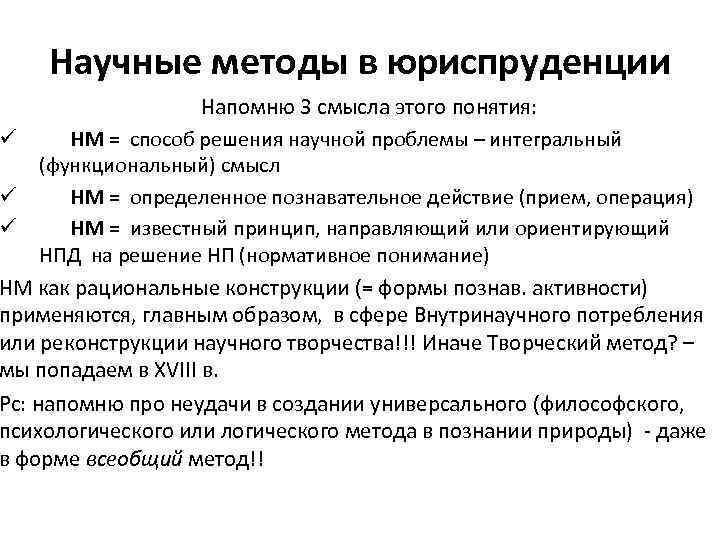 Научные методы в юриспруденции

Напомню 3 смысла этого понятия:

✓ НМ = способ решения научной проблемы – интегральный (функциональный) смысл

✓ НМ = определенное познавательное действие (прием, операция)

✓ НМ = известный принцип, направляющий или ориентирующий НПД на решение НП (нормативное понимание)

НМ как рациональные конструкции (= формы познав. активности) применяются, главным образом, в сфере Внутринаучного потребления или реконструкции научного творчества!!! Иначе Творческий метод? – мы попадаем в XVIII в.

Рс: напомню про неудачи в создании универсального (философского, психологического или логического метода в познании природы) - даже в форме всеобщий метод!!